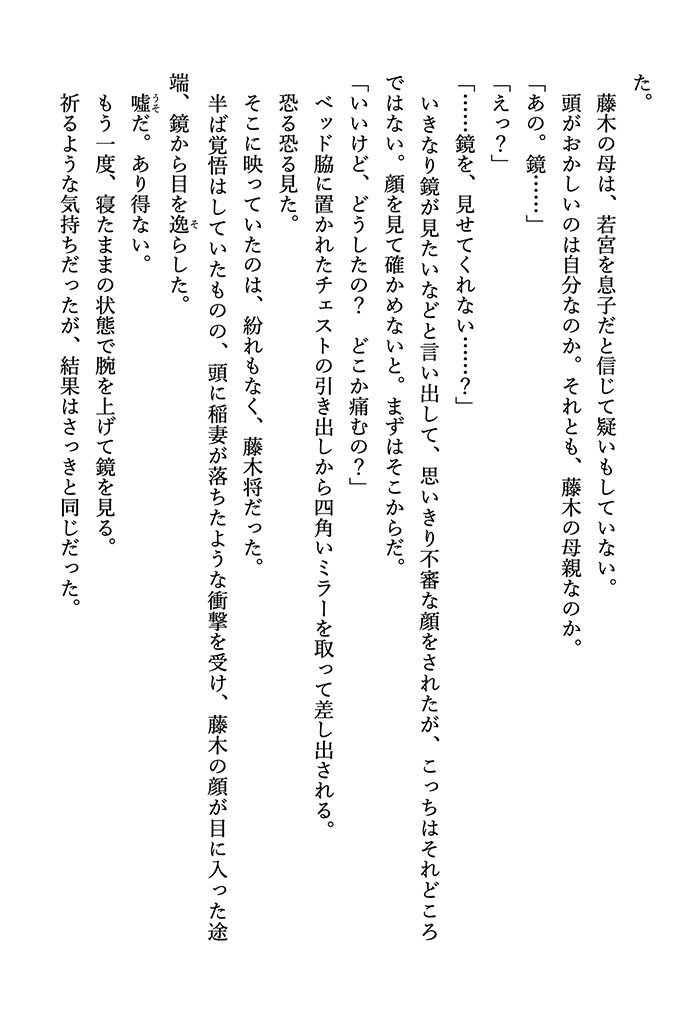 た。
　藤木の母は、若宮を息子だと信じて疑いもしていない。
　頭がおかしいのは自分なのか。それとも、藤木の母親なのか。
「あの。鏡……」
「えっ？」
「……鏡を、見せてくれない……？」
　いきなり鏡が見たいなどと言い出して、思いきり不審な顔をされたが、こっちはそれどころではない。顔を見て確かめないと。まずはそこからだ。
「いいけど、どうしたの？　どこか痛むの？」
　ベッド脇に置かれたチェストの引き出しから四角いミラーを取って差し出される。
　恐る恐る見た。
　そこに映っていたのは、紛れもなく、藤木将だった。
　半ば覚悟はしていたものの、頭に稲妻が落ちたような衝撃を受け、藤木の顔が目に入った途端、鏡から目を逸らした。
　嘘だ。あり得ない。
　もう一度、寝たままの状態で腕を上げて鏡を見る。
　祈るような気持ちだったが、結果はさっきと同じだった。